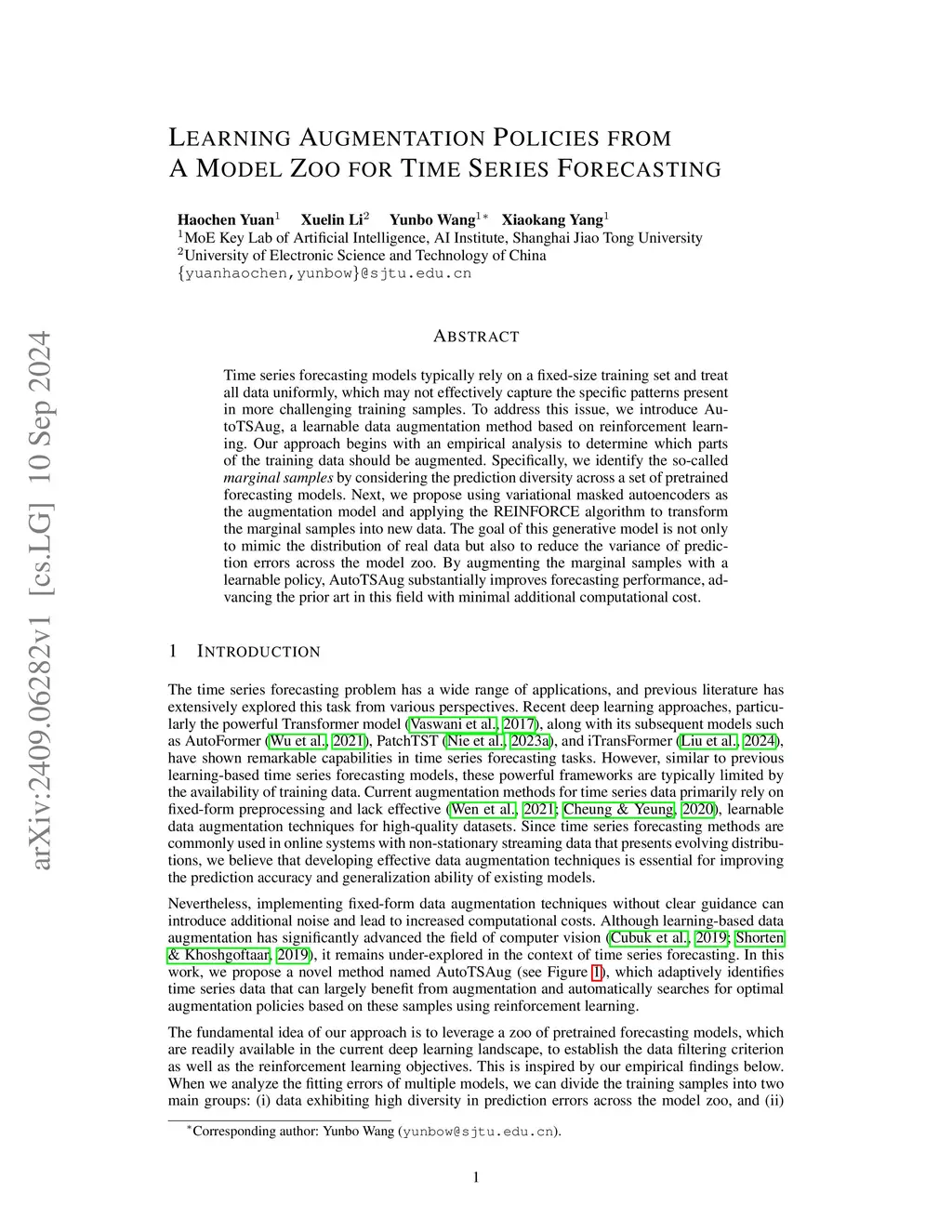 arXiv:2409.06282v1 [cs.LG] 10 Sep 2024

LEARNING AUGMENTATION POLICIES FROM A MODEL ZOO FOR TIME SERIES FORECASTING

Haochen Yuan$^1$ Xuelin Li$^2$ Yunbo Wang$^{1*}$ Xiaokang Yang$^1$
$^1$MoE Key Lab of Artificial Intelligence, AI Institute, Shanghai Jiao Tong University
$^2$University of Electronic Science and Technology of China
{yuanhaochen,yunbow}@sjtu.edu.cn

ABSTRACT

Time series forecasting models typically rely on a fixed-size training set and treat all data uniformly, which may not effectively capture the specific patterns present in more challenging training samples. To address this issue, we introduce AutoTSAug, a learnable data augmentation method based on reinforcement learning. Our approach begins with an empirical analysis to determine which parts of the training data should be augmented. Specifically, we identify the so-called marginal samples by considering the prediction diversity across a set of pretrained forecasting models. Next, we propose using variational masked autoencoders as the augmentation model and applying the REINFORCE algorithm to transform the marginal samples into new data. The goal of this generative model is not only to mimic the distribution of real data but also to reduce the variance of prediction errors across the model zoo. By augmenting the marginal samples with a learnable policy, AutoTSAug substantially improves forecasting performance, advancing the prior art in this field with minimal additional computational cost.

1 INTRODUCTION

The time series forecasting problem has a wide range of applications, and previous literature has extensively explored this task from various perspectives. Recent deep learning approaches, particularly the powerful Transformer model (Vaswani et al., 2017), along with its subsequent models such as AutoFormer (Wu et al., 2021), PatchTST (Nie et al., 2023a), and iTransFormer (Liu et al., 2024), have shown remarkable capabilities in time series forecasting tasks. However, similar to previous learning-based time series forecasting models, these powerful frameworks are typically limited by the availability of training data. Current augmentation methods for time series data primarily rely on fixed-form preprocessing and lack effective (Wen et al., 2021; Cheung & Yeung, 2020), learnable data augmentation techniques for high-quality datasets. Since time series forecasting methods are commonly used in online systems with non-stationary streaming data that presents evolving distributions, we believe that developing effective data augmentation techniques is essential for improving the prediction accuracy and generalization ability of existing models.

Nevertheless, implementing fixed-form data augmentation techniques without clear guidance can introduce additional noise and lead to increased computational costs. Although learning-based data augmentation has significantly advanced the field of computer vision (Cubuk et al., 2019; Shorten & Khoshgoftaar, 2019), it remains under-explored in the context of time series forecasting. In this work, we propose a novel method named AutoTSAug (see Figure 1), which adaptively identifies time series data that can largely benefit from augmentation and automatically searches for optimal augmentation policies based on these samples using reinforcement learning.

The fundamental idea of our approach is to leverage a zoo of pretrained forecasting models, which are readily available in the current deep learning landscape, to establish the data filtering criterion as well as the reinforcement learning objectives. This is inspired by our empirical findings below. When we analyze the fitting errors of multiple models, we can divide the training samples into two main groups: (i) data exhibiting high diversity in prediction errors across the model zoo, and (ii)

$^*$Corresponding author: Yunbo Wang (yunbow@sjtu.edu.cn).

1